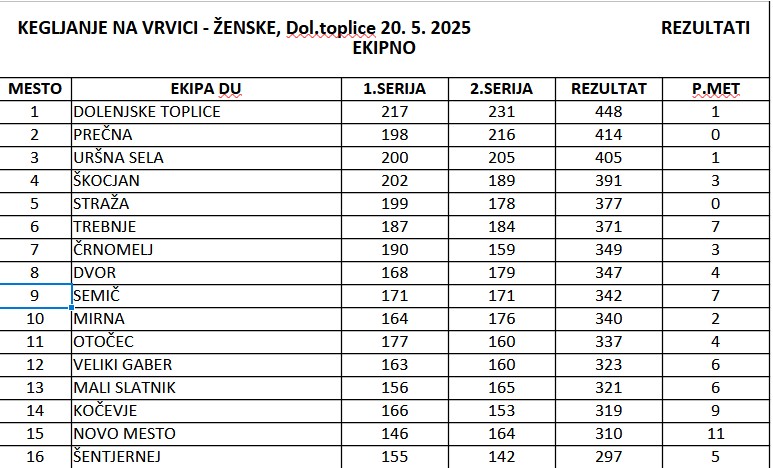 KEGLJANJE NA VRVICI - ŽENSKE, Dol.toplice 20. 5. 2025

REZULTATI

EKIPNO

| MESTO | EKIPA DU | 1.SERIJA | 2.SERIJA | REZULTAT | P.MET |
|---|---|---|---|---|---|
| 1 | DOLENJSKE TOPLICE | 217 | 231 | 448 | 1 |
| 2 | PREČNA | 198 | 216 | 414 | 0 |
| 3 | URŠNA SELA | 200 | 205 | 405 | 1 |
| 4 | ŠKOCJAN | 202 | 189 | 391 | 3 |
| 5 | STRAŽA | 199 | 178 | 377 | 0 |
| 6 | TREBNJE | 187 | 184 | 371 | 7 |
| 7 | ČRNOMELJ | 190 | 159 | 349 | 3 |
| 8 | DVOR | 168 | 179 | 347 | 4 |
| 9 | SEMIČ | 171 | 171 | 342 | 7 |
| 10 | MIRNA | 164 | 176 | 340 | 2 |
| 11 | OTOČEC | 177 | 160 | 337 | 4 |
| 12 | VELIKI GABER | 163 | 160 | 323 | 6 |
| 13 | MALI SLATNIK | 156 | 165 | 321 | 6 |
| 14 | KOČEVJE | 166 | 153 | 319 | 9 |
| 15 | NOVO MESTO | 146 | 164 | 310 | 11 |
| 16 | ŠENTJERNEJ | 155 | 142 | 297 | 5 |